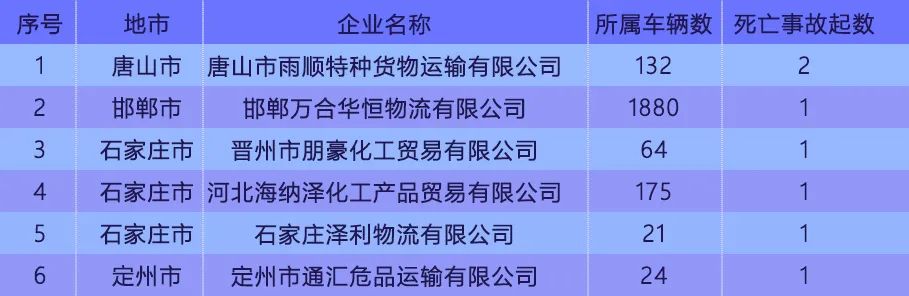 | 序号 | 地市 | 企业名称 | 所属车辆数 | 死亡事故起数 |
|---|---|---|---|---|
| 1 | 唐山市 | 唐山市雨顺特种货物运输有限公司 | 132 | 2 |
| 2 | 邯郸市 | 邯郸万合华恒物流有限公司 | 1880 | 1 |
| 3 | 石家庄市 | 晋州市朋豪化工贸易有限公司 | 64 | 1 |
| 4 | 石家庄市 | 河北海纳泽化工产品贸易有限公司 | 175 | 1 |
| 5 | 石家庄市 | 石家庄泽利物流有限公司 | 21 | 1 |
| 6 | 定州市 | 定州市通汇危品运输有限公司 | 24 | 1 |